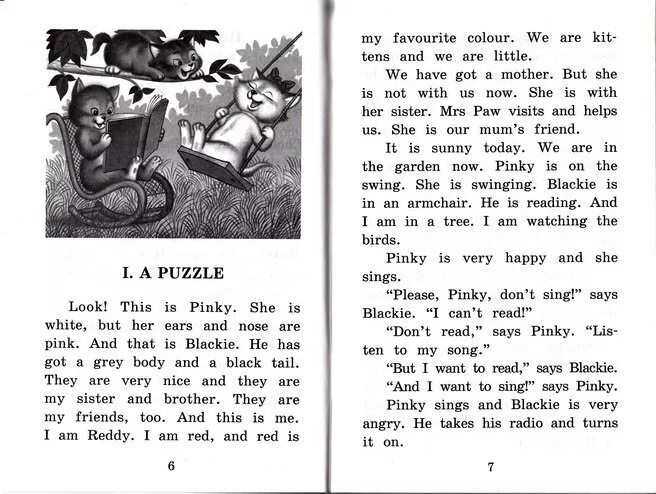 I. A PUZZLE

Look! This is Pinky. She is white, but her ears and nose are pink. And that is Blackie. He has got a grey body and a black tail. They are very nice and they are my sister and brother. They are my friends, too. And this is me. I am Reddy. I am red, and red is

6

my favourite colour. We are kittens and we are little.

We have got a mother. But she is not with us now. She is with her sister. Mrs Paw visits and helps us. She is our mum's friend.

It is sunny today. We are in the garden now. Pinky is on the swing. She is swinging. Blackie is in an armchair. He is reading. And I am in a tree. I am watching the birds.

Pinky is very happy and she sings.

"Please, Pinky, don't sing!" says Blackie. "I can't read!"

"Don't read," says Pinky. "Listen to my song."

"But I want to read," says Blackie.

"And I want to sing!" says Pinky.

Pinky sings and Blackie is very angry. He takes his radio and turns it on.

7